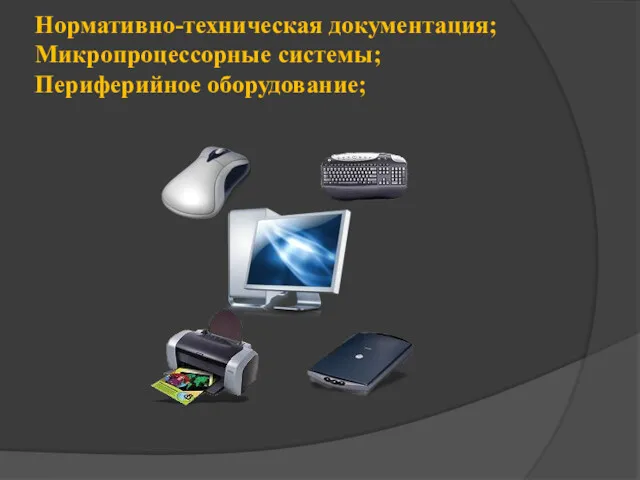 Нормативно-техническая документация;
Микропроцессорные системы;
Периферийное оборудование;